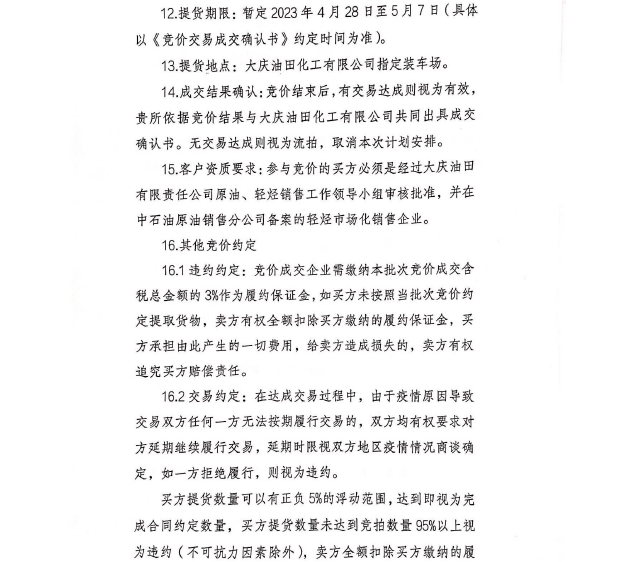 12.提货期限：暂定 2023 年 4 月 28 日至 5 月 7 日（具体以《竞价交易成交确认书》约定时间为准）。

13.提货地点：大庆油田化工有限公司指定装车场。

14.成交结果确认：竞价结束后，有交易达成则视为有效，贵所依据竞价结果与大庆油田化工有限公司共同出具成交确认书。无交易达成则视为流拍，取消本次计划安排。

15.客户资质要求：参与竞价的买方必须是经过大庆油田有限责任公司原油、轻烃销售工作领导小组审核批准，并在中石油原油销售分公司备案的轻烃市场化销售企业。

16.其他竞价约定

16.1 违约约定：竞价成交企业需缴纳本批次竞价成交含税总金额的 3%作为履约保证金，如买方未按照当批次竞价约定提取货物，卖方有权全额扣除买方缴纳的履约保证金，买方承担由此产生的一切费用，给卖方造成损失的，卖方有权追究买方赔偿责任。

16.2 交易约定：在达成交易过程中，由于疫情原因导致交易双方任何一方无法按期履行交易的，双方均有权要求对方延期继续履行交易，延期时限视双方地区疫情情况商谈确定，如一方拒绝履行，则视为违约。

买方提货数量可以有正负 5%的浮动范围，达到即视为完成合同约定数量，买方提货数量未达到竞拍数量 95%以上视为违约（不可抗力因素除外），卖方全额扣除买方缴纳的履